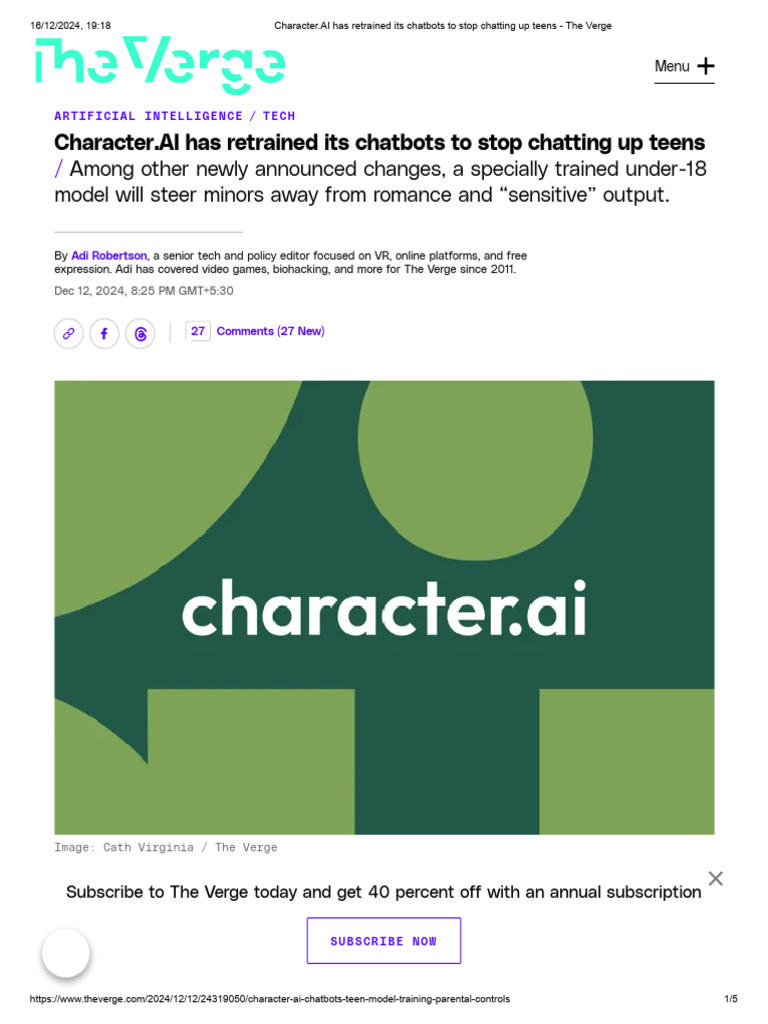 16/12/2024, 19:18 Character.AI has retrained its chatbots to stop chatting up teens - The Verge

The Verge

Menu +

ARTIFICIAL INTELLIGENCE / TECH

Character.AI has retrained its chatbots to stop chatting up teens / Among other newly announced changes, a specially trained under-18 model will steer minors away from romance and “sensitive” output.

By Adi Robertson, a senior tech and policy editor focused on VR, online platforms, and free expression. Adi has covered video games, biohacking, and more for The Verge since 2011.

Dec 12, 2024, 8:25 PM GMT+5:30

27 Comments (27 New)

character.ai

Image: Cath Virginia / The Verge

Subscribe to The Verge today and get 40 percent off with an annual subscription

SUBSCRIBE NOW

https://www.theverge.com/2024/12/12/24319050/character-ai-chatbots-teen-model-training-parental-controls 1/5